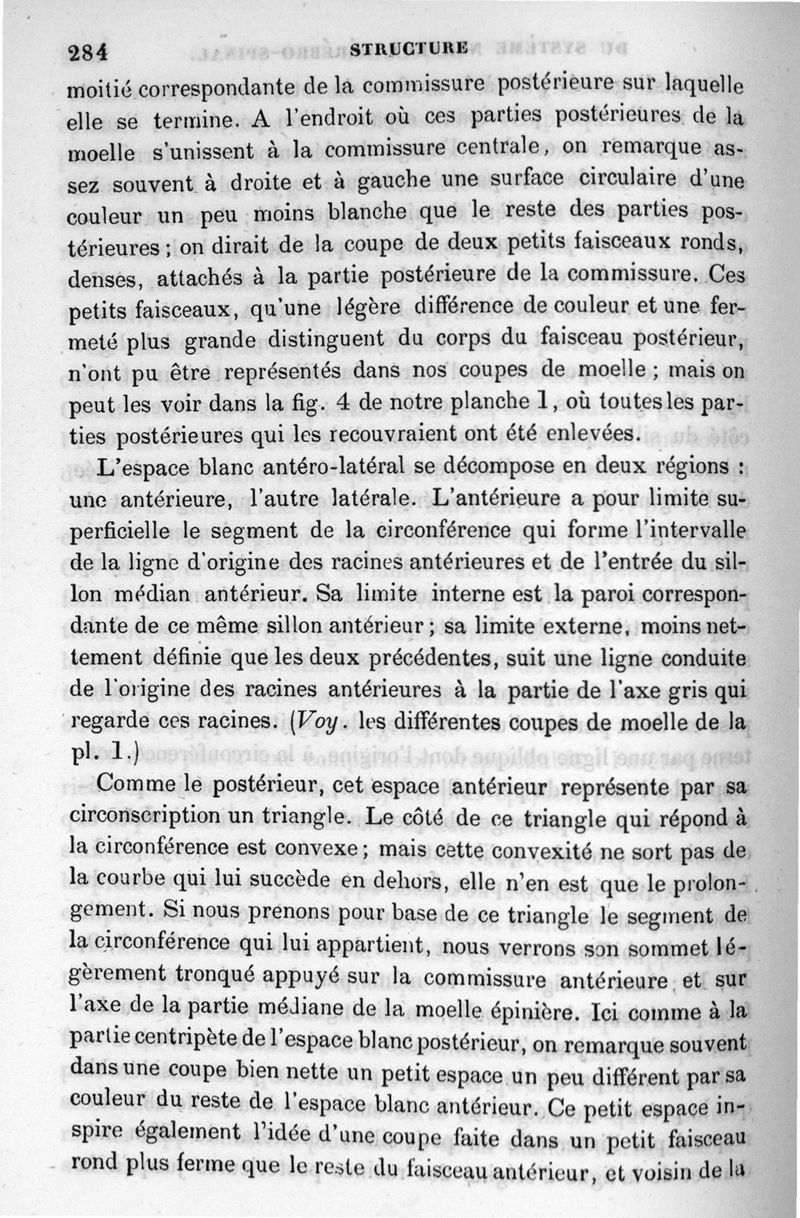 284 STRUCTURE

moitié correspondante de la commissure postérieure sur laquelle elle se termine. A l'endroit où ces parties postérieures de la moelle s'unissent à la commissure centrale, on remarque assez souvent à droite et à gauche une surface circulaire d'une couleur un peu moins blanche que le reste des parties postérieures ; on dirait de la coupe de deux petits faisceaux ronds, denses, attachés à la partie postérieure de la commissure. Ces petits faisceaux, qu'une légère différence de couleur et une fermeté plus grande distinguent du corps du faisceau postérieur, n'ont pu être représentés dans nos coupes de moelle ; mais on peut les voir dans la fig. 4 de notre planche 1, où toutes les parties postérieures qui les recouvraient ont été enlevées.

L'espace blanc antéro-latéral se décompose en deux régions : une antérieure, l'autre latérale. L'antérieure a pour limite superficielle le segment de la circonférence qui forme l'intervalle de la ligne d'origine des racines antérieures et de l'entrée du sillon médian antérieur. Sa limite interne est la paroi correspondante de ce même sillon antérieur ; sa limite externe, moins nettement définie que les deux précédentes, suit une ligne conduite de l'origine des racines antérieures à la partie de l'axe gris qui regarde ces racines. (Voy. les différentes coupes de moelle de la pl. 1.)

Comme le postérieur, cet espace antérieur représente par sa circonscription un triangle. Le côté de ce triangle qui répond à la circonférence est convexe ; mais cette convexité ne sort pas de la courbe qui lui succède en dehors, elle n'en est que le prolongement. Si nous prenons pour base de ce triangle le segment de la circonférence qui lui appartient, nous verrons son sommet légèrement tronqué appuyé sur la commissure antérieure et sur l'axe de la partie médiane de la moelle épinière. Ici comme à la partie centripète de l'espace blanc postérieur, on remarque souvent dans une coupe bien nette un petit espace un peu différent par sa couleur du reste de l'espace blanc antérieur. Ce petit espace inspire également l'idée d'une coupe faite dans un petit faisceau rond plus ferme que le reste du faisceau antérieur, et voisin de la